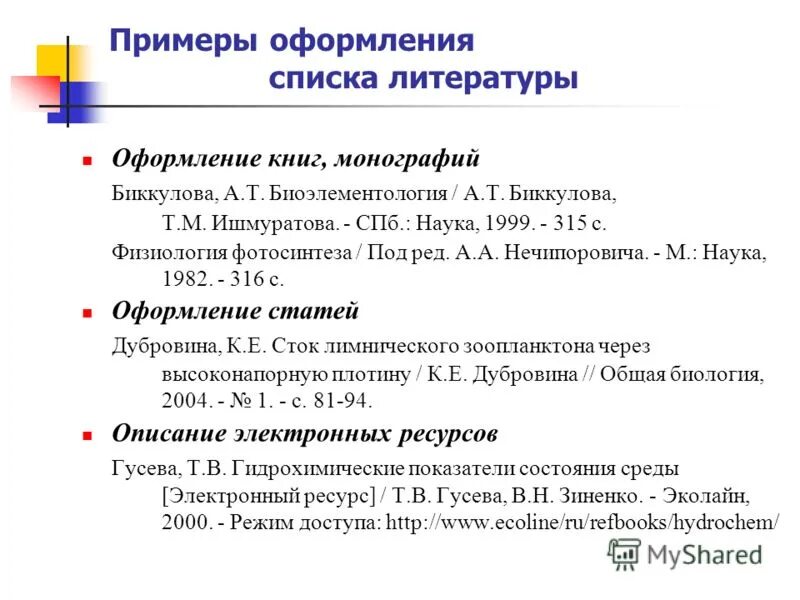 Примеры оформления списка литературы

Оформление книг, монографий

Биккулова, А.Т. Биоэлементология / А.Т. Биккулова, Т.М. Ишмуратова. - СПб.: Наука, 1999. - 315 с.

Физиология фотосинтеза / Под ред. А.А. Нечипоровича. - М.: Наука, 1982. - 316 с.

Оформление статей

Дубровина, К.Е. Сток лимнического зоопланктона через высоконапорную плотину / К.Е. Дубровина // Общая биология, 2004. - № 1. - с. 81-94.

Описание электронных ресурсов

Гусева, Т.В. Гидрохимические показатели состояния среды [Электронный ресурс] / Т.В. Гусева, В.Н. Зиненко. - Эколайн, 2000. - Режим доступа: http://www.ecoline/ru/refbooks/hydrochem/

MyShared